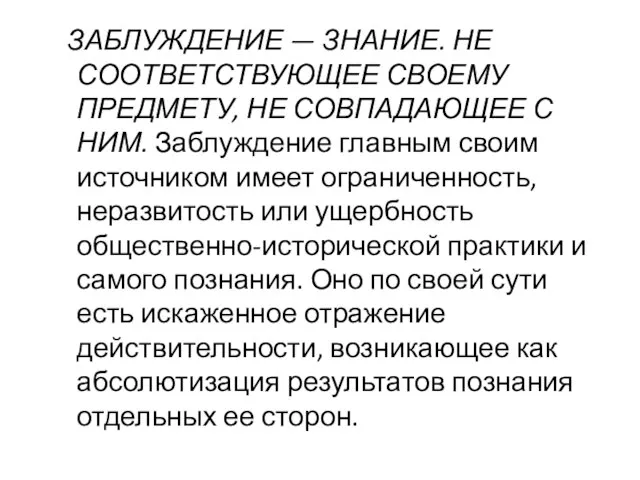 ЗАБЛУЖДЕНИЕ — ЗНАНИЕ. НЕ СООТВЕТСТВУЮЩЕЕ СВОЕМУ ПРЕДМЕТУ, НЕ СОВПАДАЮЩЕЕ С НИМ. Заблуждение главным своим источником имеет ограниченность, неразвитость или ущербность общественно-исторической практики и самого познания. Оно по своей сути есть искаженное отражение действительности, возникающее как абсолютизация результатов познания отдельных ее сторон.